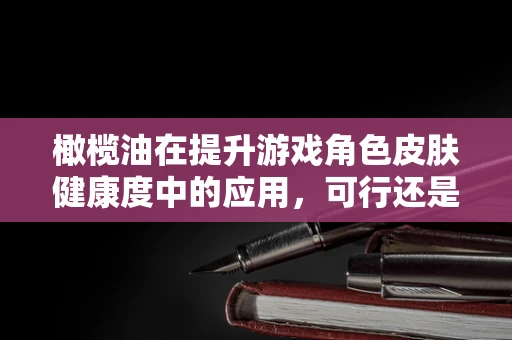 橄榄油在提升游戏角色皮肤健康度中的应用，可行还是